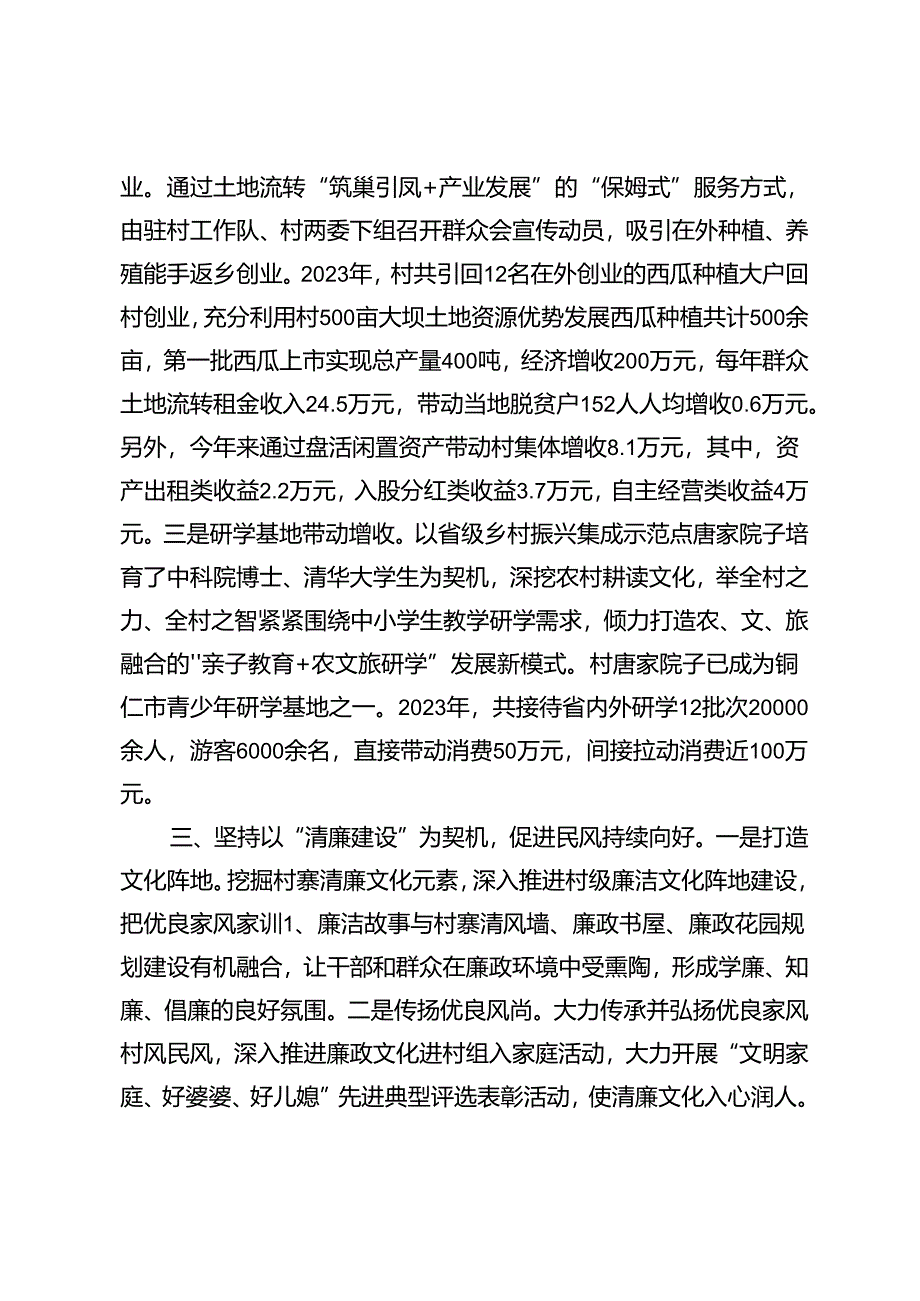 业。通过土地流转“筑巢引凤+产业发展”的“保姆式”服务方式，由驻村工作队、村两委下组召开群众会宣传动员，吸引在外种植、养殖能手返乡创业。2023年，村共引回12名在外创业的西瓜种植大户回村创业，充分利用村500亩大坝土地资源优势发展西瓜种植共计500余亩，第一批西瓜上市实现总产量400吨，经济增收200万元，每年群众土地流转租金收入24.5万元，带动当地脱贫户152人人均增收0.6万元。另外，今年来通过盘活闲置资产带动村集体增收8.1万元，其中，资产出租类收益2.2万元，入股分红类收益3.7万元，自主经营类收益4万元。三是研学基地带动增收。以省级乡村振兴集成示范点唐家院子培育了中科院博士、清华大学生为契机，深挖农村耕读文化，举全村之力、全村之智紧紧围绕中小学生教学研学需求，倾力打造农、文、旅融合的"亲子教育+农文旅研学”发展新模式。村唐家院子已成为铜仁市青少年研学基地之一。2023年，共接待省内外研学12批次20000余人，游客6000余名，直接带动消费50万元，间接拉动消费近100万元。

三、坚持以“清廉建设”为契机，促进民风持续向好。一是打造文化阵地。挖掘村寨清廉文化元素，深入推进村级廉洁文化阵地建设，把优良家风家训1、廉洁故事与村寨清风墙、廉政书屋、廉政花园规划建设有机融合，让干部和群众在廉政环境中受熏陶，形成学廉、知廉、倡廉的良好氛围。二是传扬优良风尚。大力传承并弘扬优良家风村风民风，深入推进廉政文化进村组入家庭活动，大力开展“文明家庭、好婆婆、好儿媳”先进典型评选表彰活动，使清廉文化入心润人。